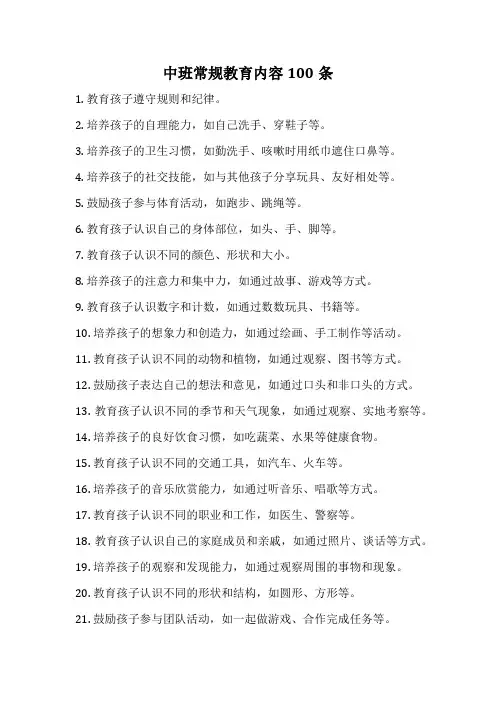 中班常规教育内容 100 条

1. 教育孩子遵守规则和纪律。

2. 培养孩子的自理能力，如自己洗手、穿鞋子等。

3. 培养孩子的卫生习惯，如勤洗手、咳嗽时用纸巾遮住口鼻等。

4. 培养孩子的社交技能，如与其他孩子分享玩具、友好相处等。

5. 鼓励孩子参与体育活动，如跑步、跳绳等。

6. 教育孩子认识自己的身体部位，如头、手、脚等。

7. 教育孩子认识不同的颜色、形状和大小。

8. 培养孩子的注意力和集中力，如通过故事、游戏等方式。

9. 教育孩子认识数字和计数，如通过数数玩具、书籍等。

10. 培养孩子的想象力和创造力，如通过绘画、手工制作等活动。

11. 教育孩子认识不同的动物和植物，如通过观察、图书等方式。

12. 鼓励孩子表达自己的想法和意见，如通过口头和非口头的方式。

13. 教育孩子认识不同的季节和天气现象，如通过观察、实地考察等。

14. 培养孩子的良好饮食习惯，如吃蔬菜、水果等健康食物。

15. 教育孩子认识不同的交通工具，如汽车、火车等。

16. 培养孩子的音乐欣赏能力，如通过听音乐、唱歌等方式。

17. 教育孩子认识不同的职业和工作，如医生、警察等。

18. 教育孩子认识自己的家庭成员和亲戚，如通过照片、谈话等方式。

19. 培养孩子的观察和发现能力，如通过观察周围的事物和现象。

20. 教育孩子认识不同的形状和结构，如圆形、方形等。

21. 鼓励孩子参与团队活动，如一起做游戏、合作完成任务等。